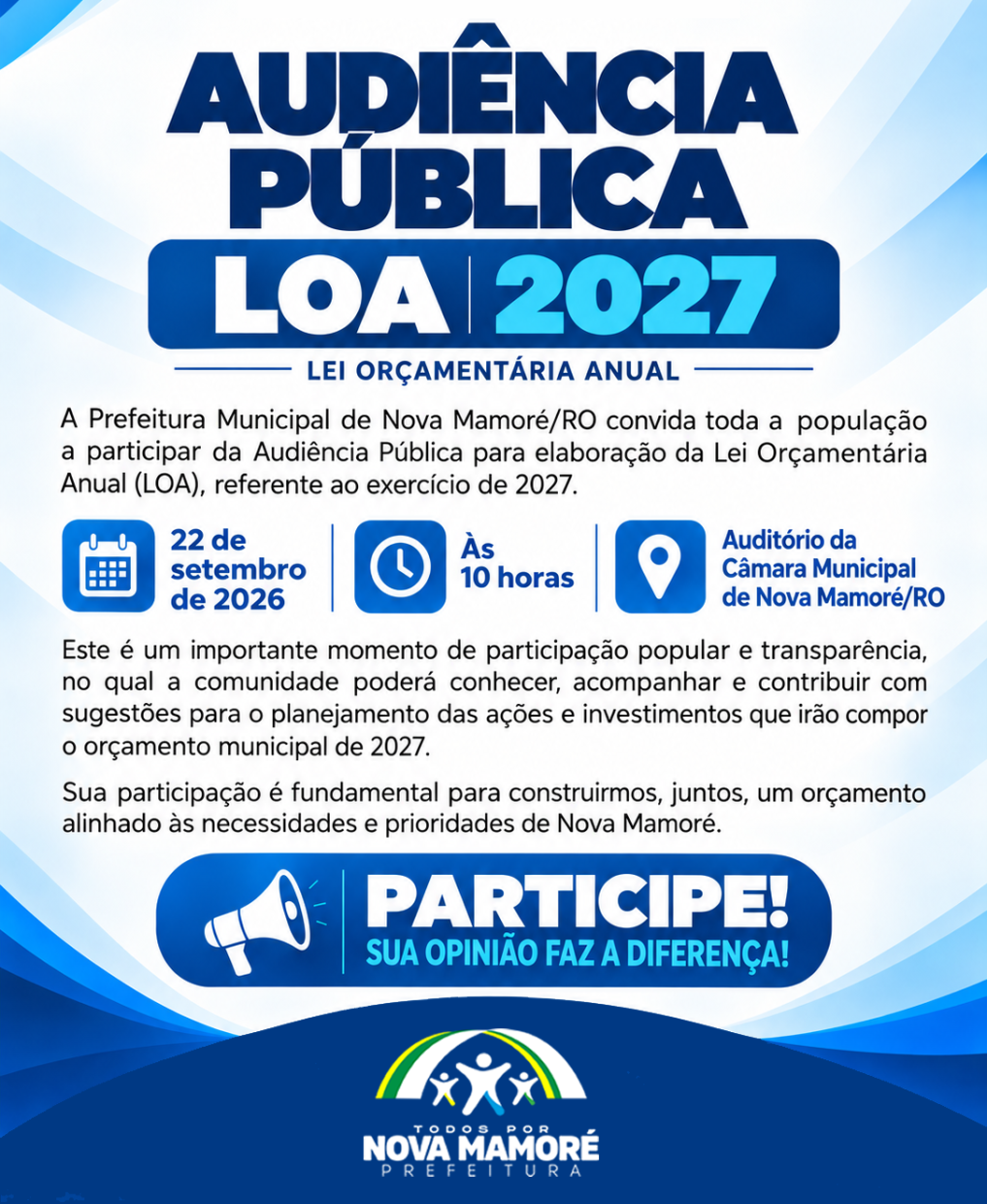 AUDIÊNCIA PÚBLICA

LOA 2027

LEI ORÇAMENTÁRIA ANUAL

A Prefeitura Municipal de Nova Mamoré/RO convida toda a população a participar da Audiência Pública para elaboração da Lei Orçamentária Anual (LOA), referente ao exercício de 2027.

22 de setembro de 2026

Às 10 horas

Auditório da Câmara Municipal de Nova Mamoré/RO

Este é um importante momento de participação popular e transparência, no qual a comunidade poderá conhecer, acompanhar e contribuir com sugestões para o planejamento das ações e investimentos que irão compor o orçamento municipal de 2027.

Sua participação é fundamental para construirmos, juntos, um orçamento alinhado às necessidades e prioridades de Nova Mamoré.

PARTICIPE!
SUA OPINIÃO FAZ A DIFERENÇA!

TODOS POR
NOVA MAMORÉ
PREFEITURA